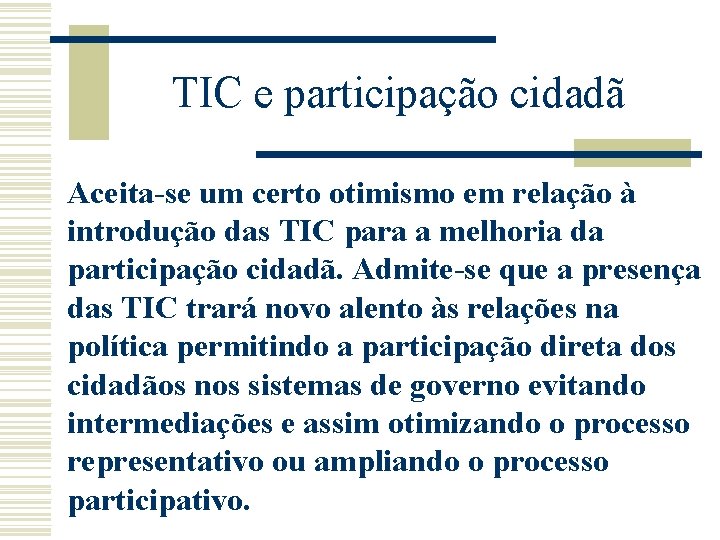 TIC e participação cidadã

Aceita-se um certo otimismo em relação à introdução das TIC para a melhoria da participação cidadã. Admite-se que a presença das TIC trará novo alento às relações na política permitindo a participação direta dos cidadãos nos sistemas de governo evitando intermediações e assim otimizando o processo representativo ou ampliando o processo participativo.